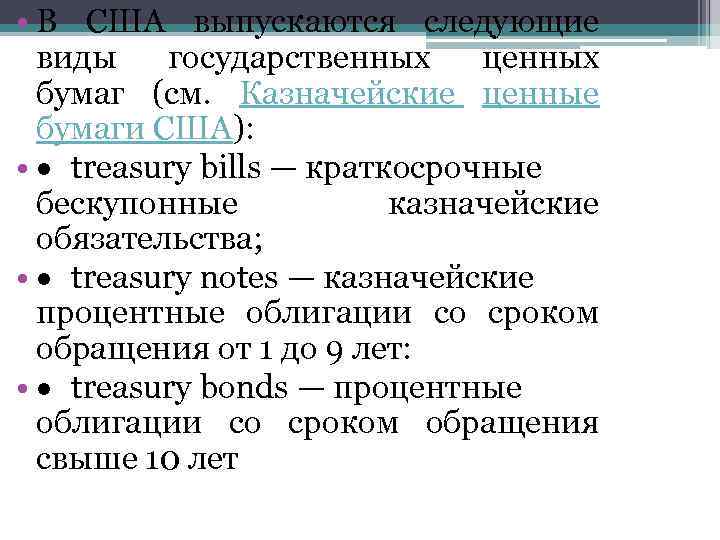 • В США выпускаются следующие виды государственных ценных бумаг (см. Казначейские ценные бумаги США):
• • treasury bills — краткосрочные бескупонные казначейские обязательства;
• • treasury notes — казначейские процентные облигации со сроком обращения от 1 до 9 лет:
• • treasury bonds — процентные облигации со сроком обращения свыше 10 лет